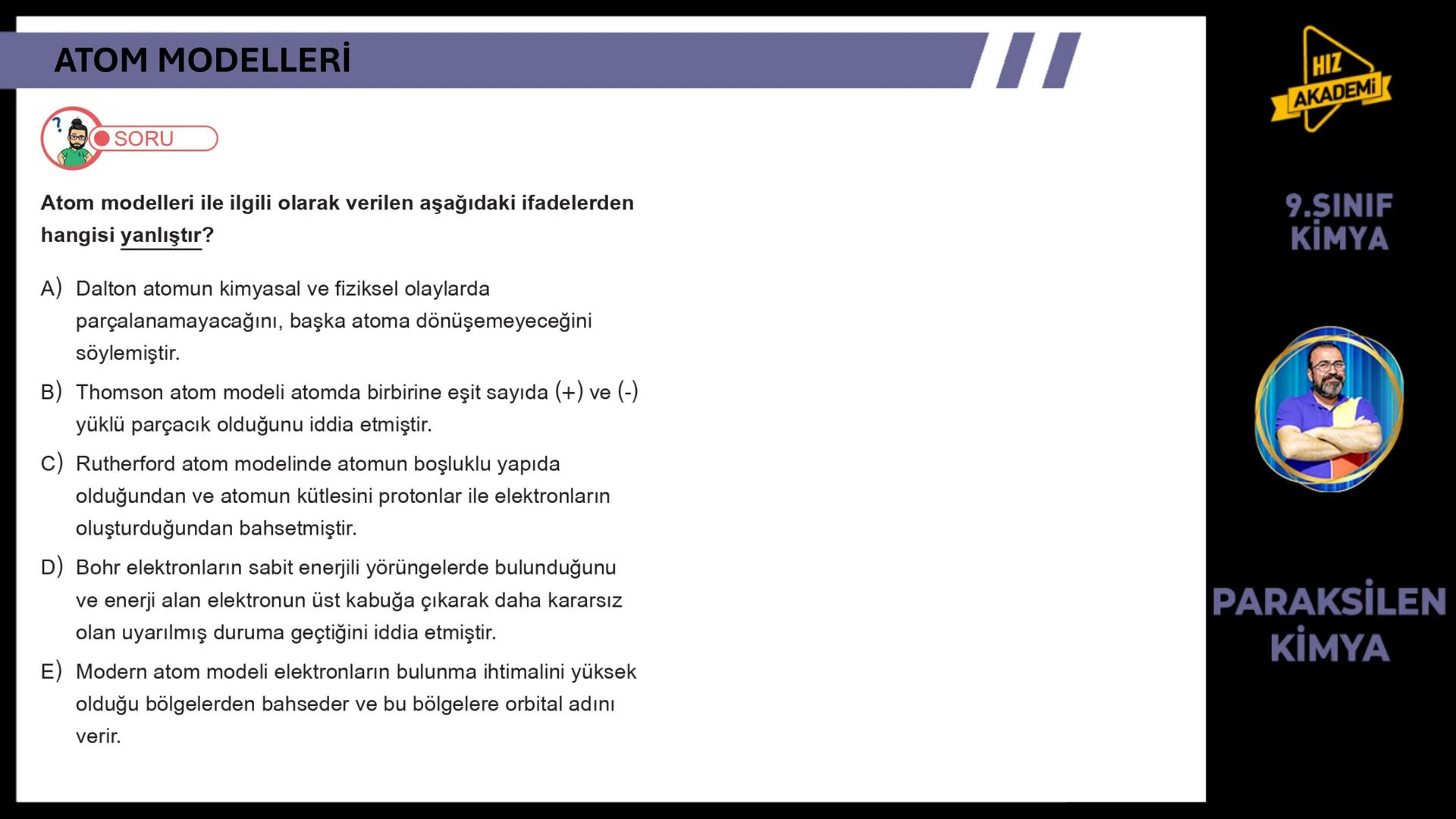 ATOM MODELLERİ

SORU

Atom modelleri ile ilgili olarak verilen aşağıdaki ifadelerden hangisi yanlıştır?

A) Dalton atomun kimyasal ve fiziksel olaylarda parçalanamayacağını, başka atoma dönüşemeyeceğini söylemiştir.

B) Thomson atom modeli atomda birbirine eşit sayıda (+) ve (-) yüklü parçacık olduğunu iddia etmiştir.

C) Rutherford atom modelinde atomun boşluklu yapıda olduğundan ve atomun kütlesini protonlar ile elektronların oluşturduğundan bahsetmiştir.

D) Bohr elektronların sabit enerjili yörüngelerde bulunduğunu ve enerji alan elektronun üst kabuğa çıkarak daha kararsız olan uyarılmış duruma geçtiğini iddia etmiştir.

E) Modern atom modeli elektronların bulunma ihtimalini yüksek olduğu bölgelerden bahseder ve bu bölgelere orbital adını verir.

HIZ AKADEMİ

9.SINIF KİMYA

PARAKSİLEN KİMYA